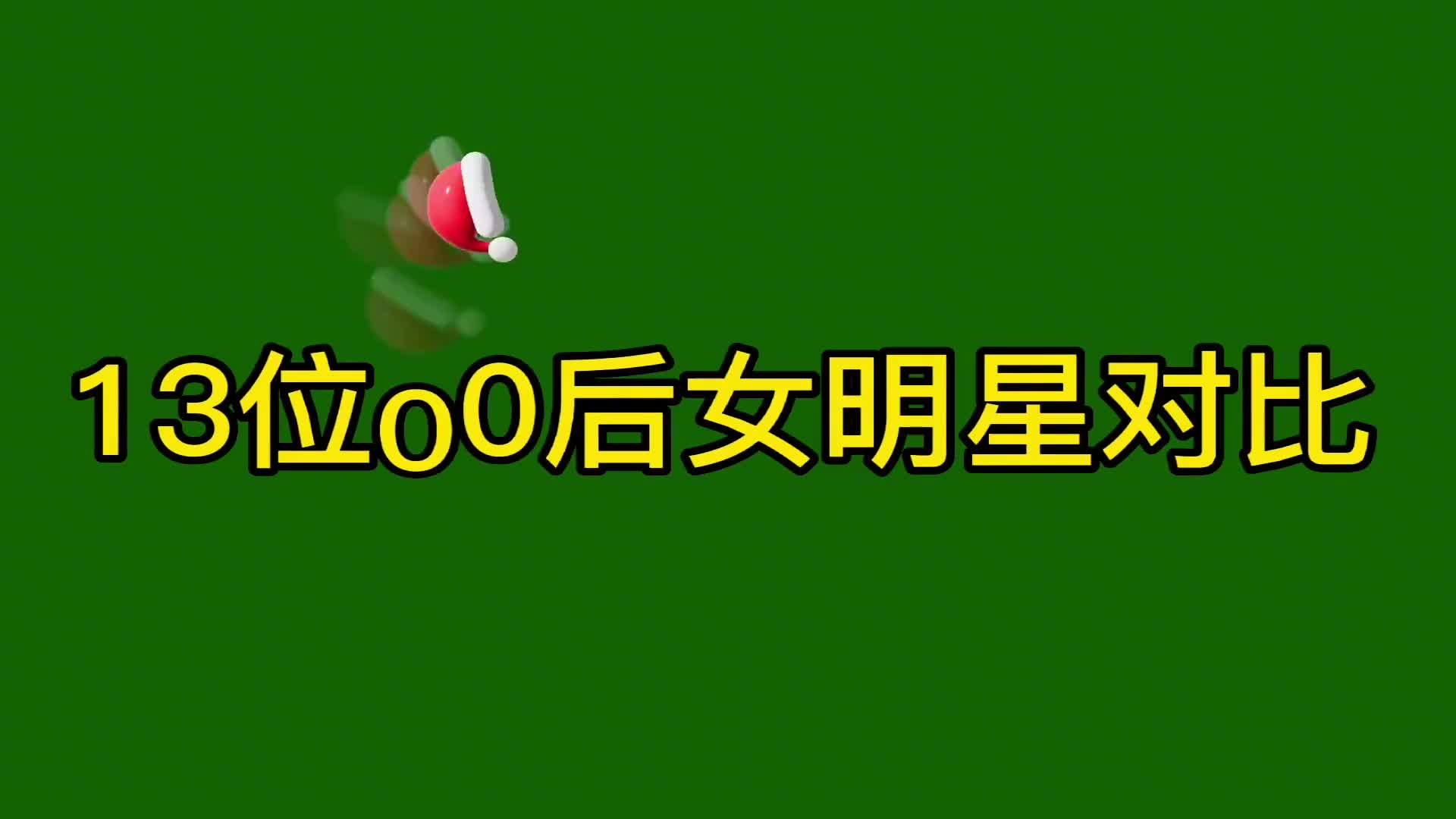 13位o0后女明星对比